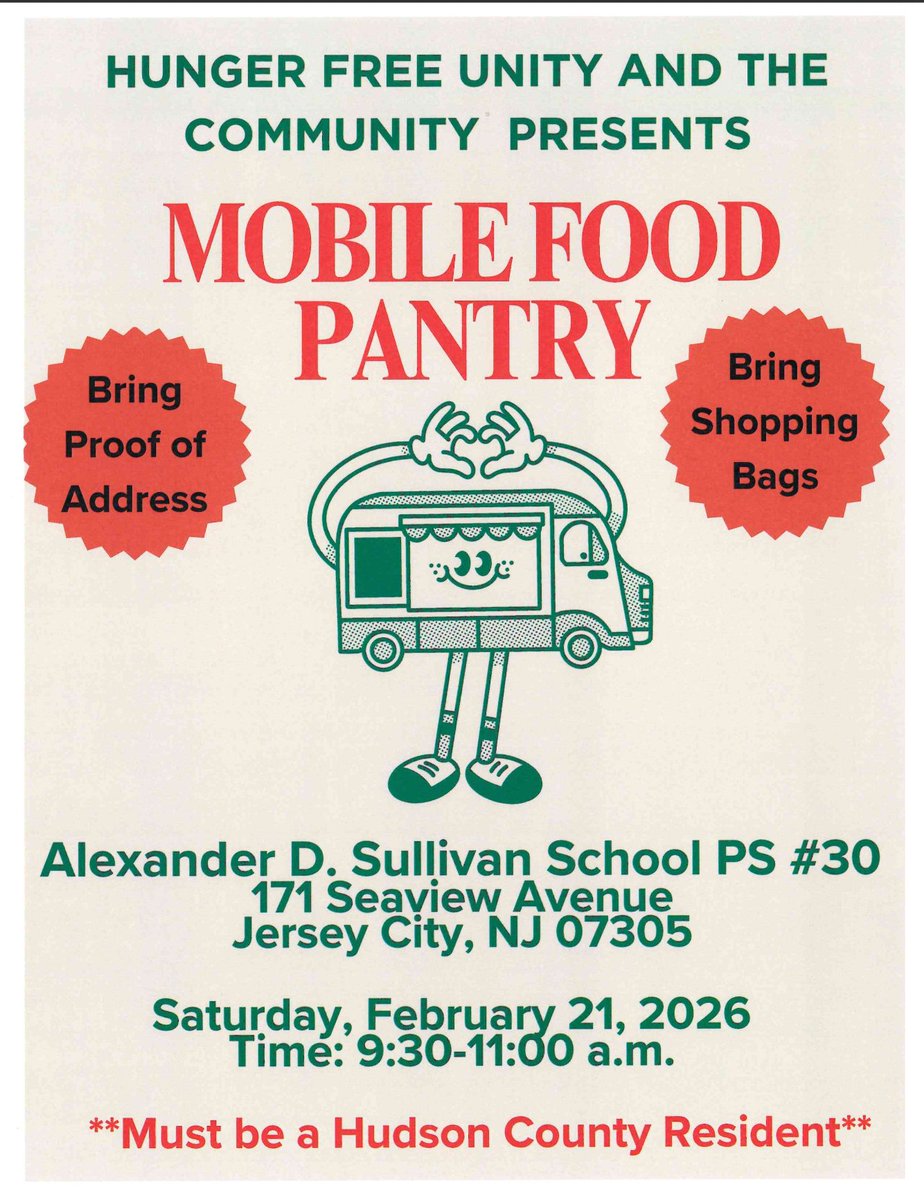 HUNGER FREE UNITY AND THE COMMUNITY PRESENTS

MOBILE FOOD PANTRY

Bring Proof of Address

Bring Shopping Bags

Alexander D. Sullivan School PS #30
171 Seaview Avenue
Jersey City, NJ 07305

Saturday, February 21, 2026
Time: 9:30-11:00 a.m.

**Must be a Hudson County Resident**